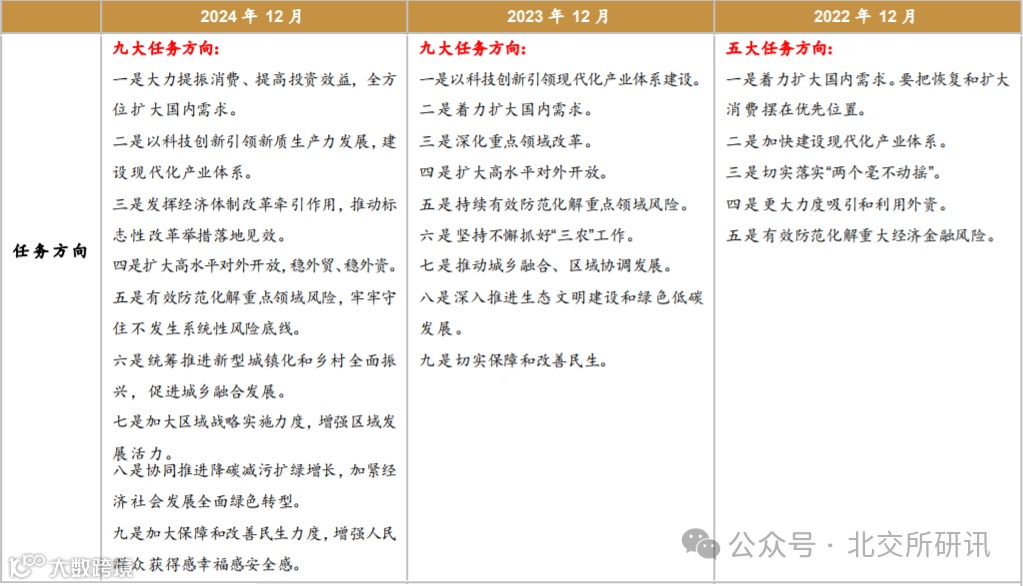 |  | 2024 年 12 月 | 2023 年 12 月 | 2022 年 12 月 |
|---|---|---|---|
| 任务方向 | 九大任务方向:<br>一是大力提振消费、提高投资效益，全方位扩大国内需求。<br>二是以科技创新引领新质生产力发展，建设现代化产业体系。<br>三是发挥经济体制改革牵引作用，推动标志性改革举措落地见效。<br>四是扩大高水平对外开放，稳外贸、稳外资。<br>五是有效防范化解重点领域风险，牢牢守住不发生系统性风险底线。<br>六是统筹推进新型城镇化和乡村全面振兴，促进城乡融合发展。<br>七是加大区域战略实施力度，增强区域发展活力。<br>八是协同推进降碳减污扩绿增长，加紧经济社会发展全面绿色转型。<br>九是加大保障和改善民生力度，增强人民群众获得感幸福感安全感。 | 九大任务方向:<br>一是以科技创新引领现代化产业体系建设。<br>二是着力扩大国内需求。<br>三是深化重点领域改革。<br>四是扩大高水平对外开放。<br>五是持续有效防范化解重点领域风险。<br>六是坚持不懈抓好“三农”工作。<br>七是推动城乡融合、区域协调发展。<br>八是深入推进生态文明建设和绿色低碳发展。<br>九是切实保障和改善民生。 | 五大任务方向:<br>一是着力扩大国内需求。要把恢复和扩大消费摆在优先位置。<br>二是加快建设现代化产业体系。<br>三是切实落实“两个毫不动摇”。<br>四是更大力度吸引和利用外资。<br>五是有效防范化解重大经济金融风险。 |

大数跨境

公众号 · 北交所研讯